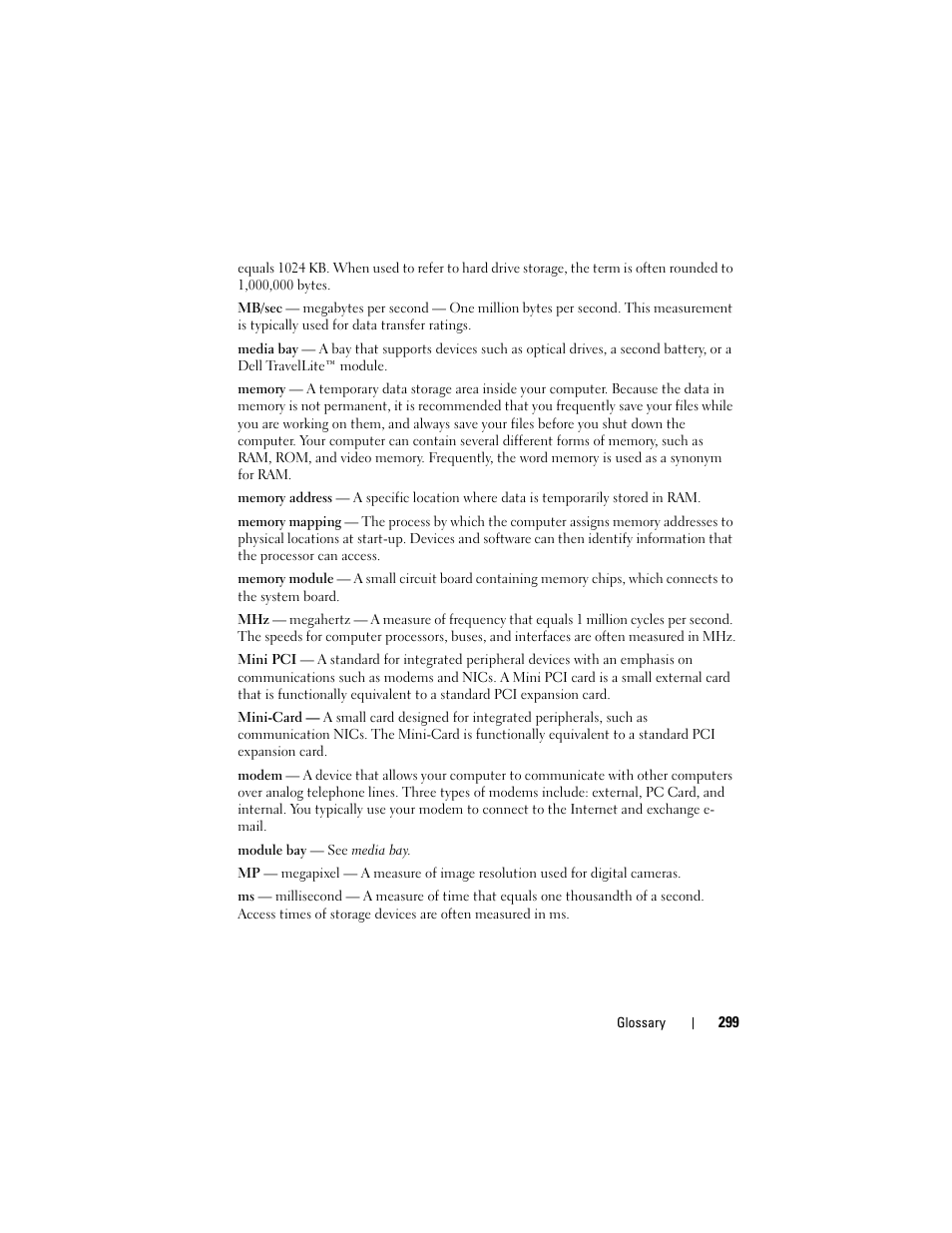 equals 1024 KB. When used to refer to hard drive storage, the term is often rounded to 1,000,000 bytes.

MB/sec — megabytes per second — One million bytes per second. This measurement is typically used for data transfer ratings.

media bay — A bay that supports devices such as optical drives, a second battery, or a Dell TravelLite™ module.

memory — A temporary data storage area inside your computer. Because the data in memory is not permanent, it is recommended that you frequently save your files while you are working on them, and always save your files before you shut down the computer. Your computer can contain several different forms of memory, such as RAM, ROM, and video memory. Frequently, the word memory is used as a synonym for RAM.

memory address — A specific location where data is temporarily stored in RAM.

memory mapping — The process by which the computer assigns memory addresses to physical locations at start-up. Devices and software can then identify information that the processor can access.

memory module — A small circuit board containing memory chips, which connects to the system board.

MHz — megahertz — A measure of frequency that equals 1 million cycles per second. The speeds for computer processors, buses, and interfaces are often measured in MHz.

Mini PCI — A standard for integrated peripheral devices with an emphasis on communications such as modems and NICs. A Mini PCI card is a small external card that is functionally equivalent to a standard PCI expansion card.

Mini-Card — A small card designed for integrated peripherals, such as communication NICs. The Mini-Card is functionally equivalent to a standard PCI expansion card.

modem — A device that allows your computer to communicate with other computers over analog telephone lines. Three types of modems include: external, PC Card, and internal. You typically use your modem to connect to the Internet and exchange e-mail.

module bay — See media bay.

MP — megapixel — A measure of image resolution used for digital cameras.

ms — millisecond — A measure of time that equals one thousandth of a second. Access times of storage devices are often measured in ms.

Glossary | 299